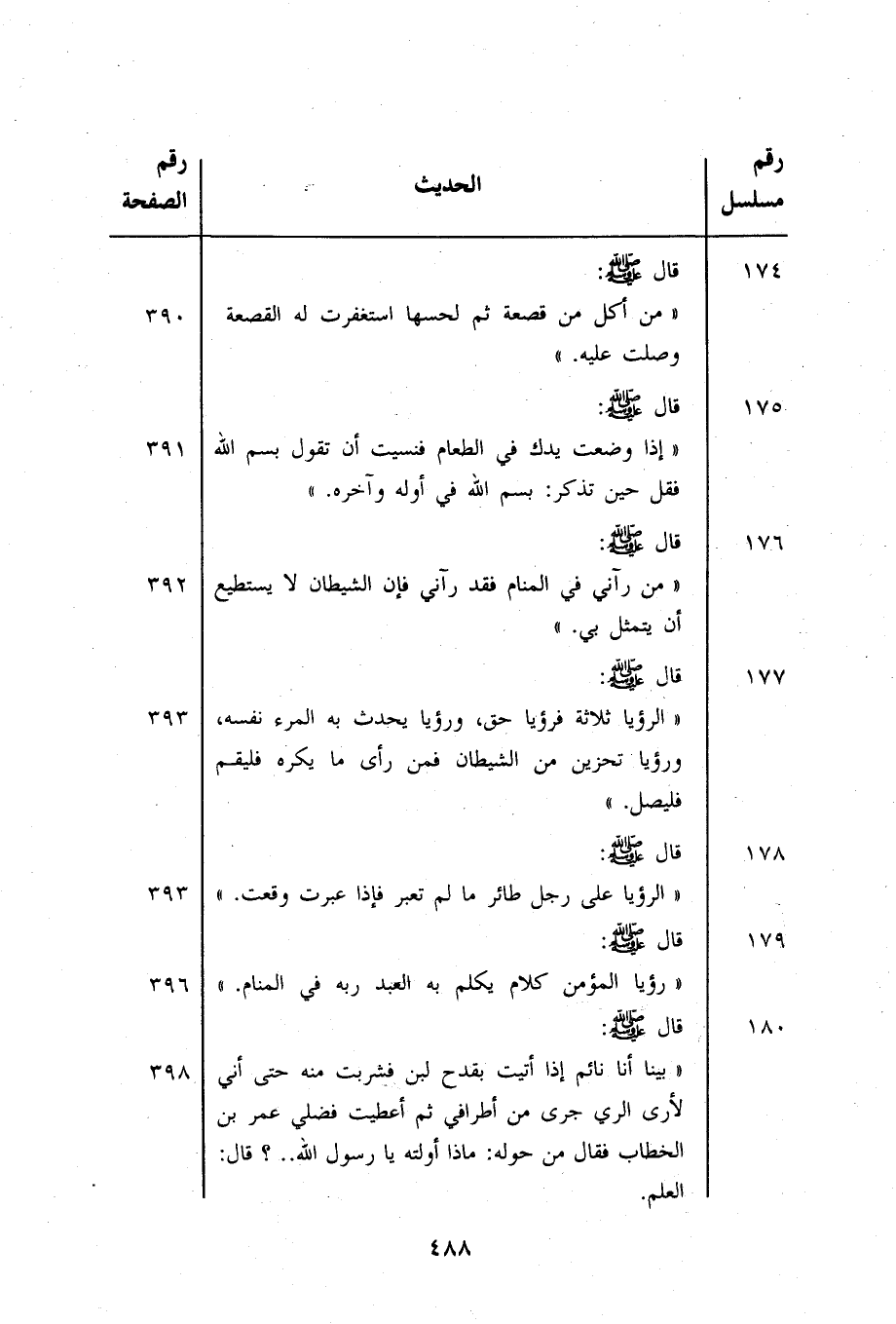 | رقم مسلسل | الحديث | رقم الصفحة |
|---|---|---|
| ١٧٤ | قال ﷺ: « من أكل من قصعة ثم لحسها استغفرت له القصعة وصلت عليه. » | ٣٩٠ |
| ١٧٥ | قال ﷺ: « إذا وضعت يدك في الطعام فنسيت أن تقول بسم الله فقل حين تذكر: بسم الله في أوله وآخره. » | ٣٩١ |
| ١٧٦ | قال ﷺ: « من رآني في المنام فقد رآني فإن الشيطان لا يستطيع أن يتمثل بي. » | ٣٩٢ |
| ١٧٧ | قال ﷺ: « الرؤيا ثلاثة فرؤيا حق، ورؤيا يحدث به المرء نفسه، ورؤيا تحزين من الشيطان فمن رأى ما يكره فليقم فليصل. » | ٣٩٣ |
| ١٧٨ | قال ﷺ: « الرؤيا على رجل طائر ما لم تعبر فإذا عبرت وقعت. » | ٣٩٣ |
| ١٧٩ | قال ﷺ: « رؤيا المؤمن كلام يكلم به العبد ربه في المنام. » | ٣٩٦ |
| ١٨٠ | قال ﷺ: « بينا أنا نائم إذا أتيت بقدح لبن فشربت منه حتى أني لأرى الري جرى من أطرافي ثم أعطيت فضلي عمر بن الخطاب فقال من حوله: ماذا أولته يا رسول الله.. ؟ قال: العلم. | ٣٩٨ |

٤٨٨